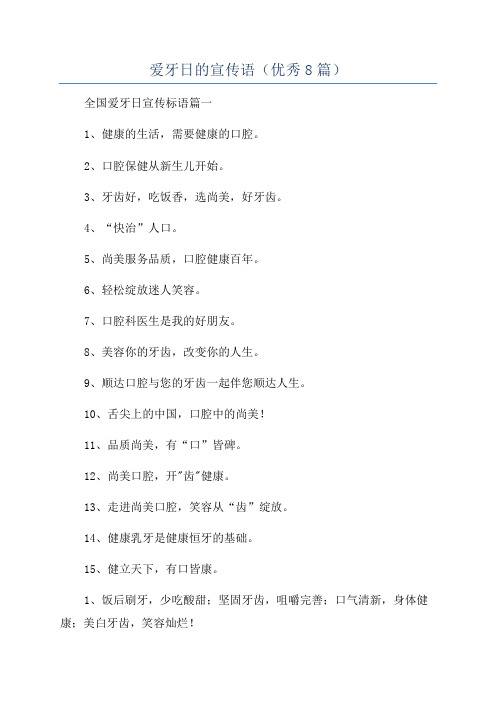 爱牙日的宣传语（优秀8篇）

全国爱牙日宣传标语篇一

1、健康的生活，需要健康的口腔。

2、口腔保健从新生儿开始。

3、牙齿好，吃饭香，选尚美，好牙齿。

4、“快治”人口。

5、尚美服务品质，口腔健康百年。

6、轻松绽放迷人笑容。

7、口腔科医生是我的好朋友。

8、美容你的牙齿，改变你的人生。

9、顺达口腔与您的牙齿一起伴您顺达人生。

10、舌尖上的中国，口腔中的尚美！

11、品质尚美，有“口”皆碑。

12、尚美口腔，开"齿"健康。

13、走进尚美口腔，笑容从“齿”绽放。

14、健康乳牙是健康恒牙的基础。

15、健立天下，有口皆康。

1、饭后刷牙，少吃酸甜；坚固牙齿，咀嚼完善；口气清新，身体健康；美白牙齿，笑容灿烂！